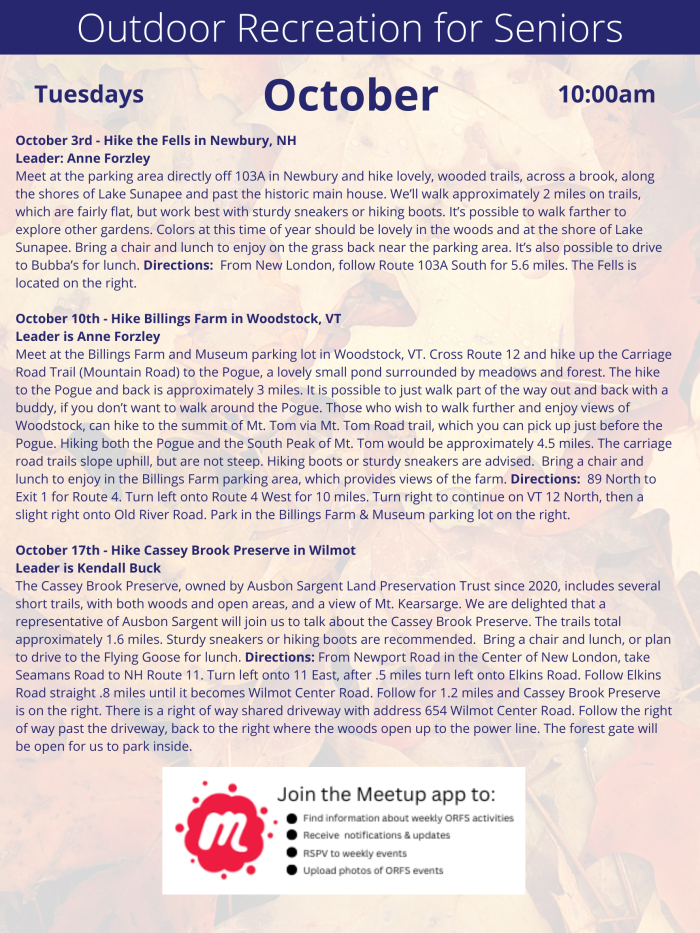 Outdoor Recreation for Seniors

Tuesdays October 10:00am

October 3rd - Hike the Fells in Newbury, NH
Leader: Anne Forzley
Meet at the parking area directly off 103A in Newbury and hike lovely, wooded trails, across a brook, along the shores of Lake Sunapee and past the historic main house. We'll walk approximately 2 miles on trails, which are fairly flat, but work best with sturdy sneakers or hiking boots. It's possible to walk farther to explore other gardens. Colors at this time of year should be lovely in the woods and at the shore of Lake Sunapee. Bring a chair and lunch to enjoy on the grass back near the parking area. It's also possible to drive to Bubba's for lunch. Directions: From New London, follow Route 103A South for 5.6 miles. The Fells is located on the right.

October 10th - Hike Billings Farm in Woodstock, VT
Leader is Anne Forzley
Meet at the Billings Farm and Museum parking lot in Woodstock, VT. Cross Route 12 and hike up the Carriage Road Trail (Mountain Road) to the Pogue, a lovely small pond surrounded by meadows and forest. The hike to the Pogue and back is approximately 3 miles. It is possible to just walk part of the way out and back with a buddy, if you don't want to walk around the Pogue. Those who wish to walk further and enjoy views of Woodstock, can hike to the summit of Mt. Tom via Mt. Tom Road trail, which you can pick up just before the Pogue. Hiking both the Pogue and the South Peak of Mt. Tom would be approximately 4.5 miles. The carriage road trails slope uphill, but are not steep. Hiking boots or sturdy sneakers are advised. Bring a chair and lunch to enjoy in the Billings Farm parking area, which provides views of the farm. Directions: 89 North to Exit 1 for Route 4. Turn left onto Route 4 West for 10 miles. Turn right to continue on VT 12 North, then a slight right onto Old River Road. Park in the Billings Farm & Museum parking lot on the right.

October 17th - Hike Cassey Brook Preserve in Wilmot
Leader is Kendall Buck
The Cassey Brook Preserve, owned by Ausbon Sargent Land Preservation Trust since 2020, includes several short trails, with both woods and open areas, and a view of Mt. Kearsarge. We are delighted that a representative of Ausbon Sargent will join us to talk about the Cassey Brook Preserve. The trails total approximately 1.6 miles. Sturdy sneakers or hiking boots are recommended. Bring a chair and lunch, or plan to drive to the Flying Goose for lunch. Directions: From Newport Road in the Center of New London, take Seamans Road to NH Route 11. Turn left onto 11 East, after .5 miles turn left onto Elkins Road. Follow Elkins Road straight .8 miles until it becomes Wilmot Center Road. Follow for 1.2 miles and Cassey Brook Preserve is on the right. There is a right of way shared driveway with address 654 Wilmot Center Road. Follow the right of way past the driveway, back to the right where the woods open up to the power line. The forest gate will be open for us to park inside.

m

Join the Meetup app to:
Find information about weekly ORFS activities
Receive notifications & updates
RSPV to weekly events
Upload photos of ORFS events